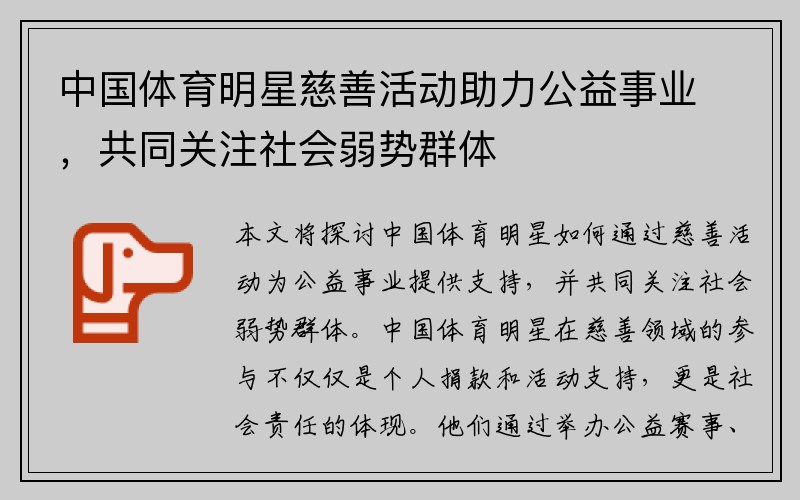 中国体育明星慈善活动助力公益事业，共同关注社会弱势群体

本文将探讨中国体育明星如何通过慈善活动为公益事业提供支持，并共同关注社会弱势群体。中国体育明星在慈善领域的参与不仅仅是个人捐款和活动支持，更是社会责任的体现。他们通过举办公益赛事、